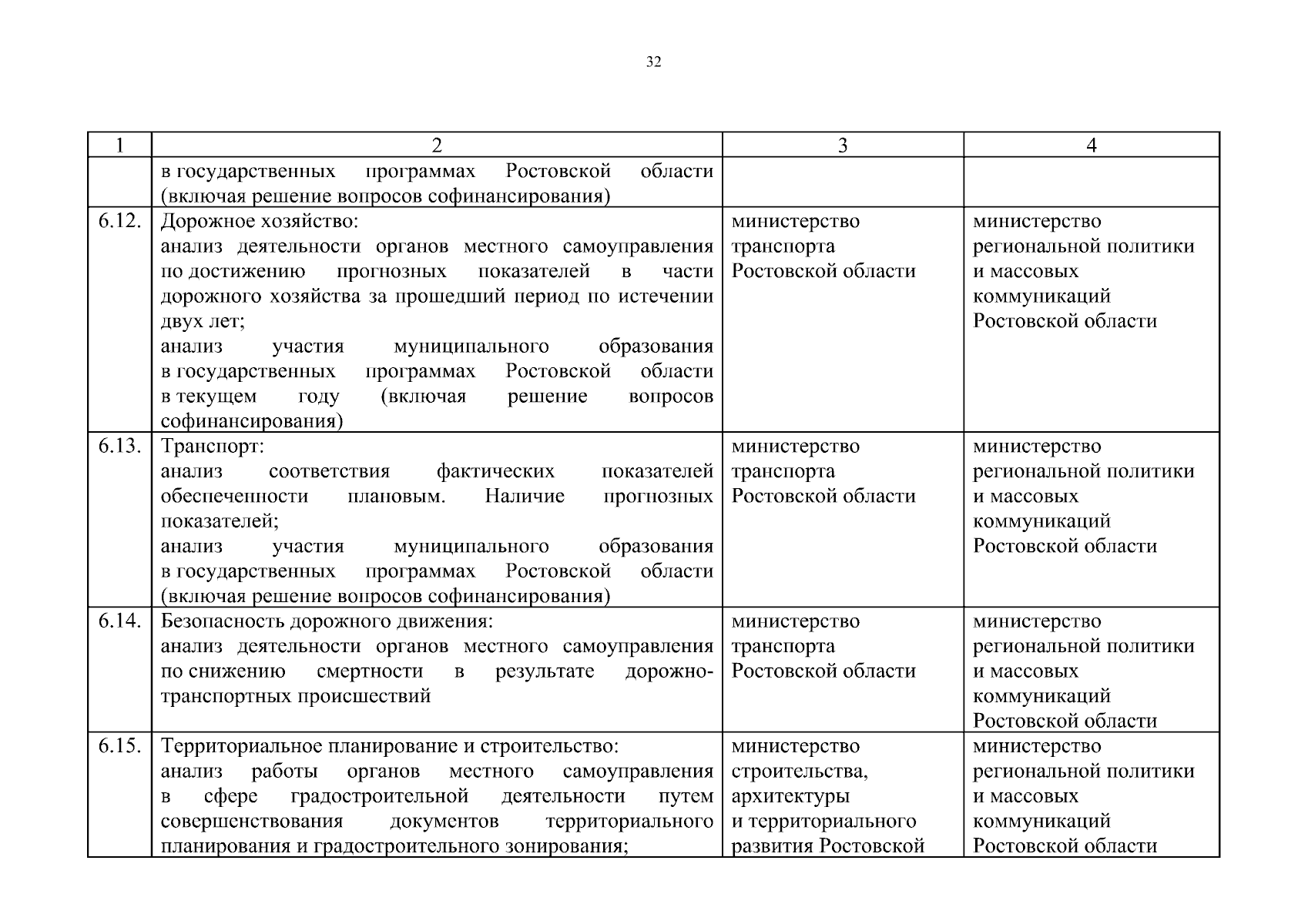 32

| 1 | 2 | 3 | 4 |
|---|---|---|---|
| | в государственных программах Ростовской области (включая решение вопросов софинансирования) | | |
| 6.12. | Дорожное хозяйство: анализ деятельности органов местного самоуправления по достижению прогнозных показателей в части дорожного хозяйства за прошедший период по истечении двух лет; анализ участия муниципального образования в государственных программах Ростовской области в текущем году (включая решение вопросов софинансирования) | министерство транспорта Ростовской области | министерство региональной политики и массовых коммуникаций Ростовской области |
| 6.13. | Транспорт: анализ соответствия фактических показателей обеспеченности плановым. Наличие прогнозных показателей; анализ участия муниципального образования в государственных программах Ростовской области (включая решение вопросов софинансирования) | министерство транспорта Ростовской области | министерство региональной политики и массовых коммуникаций Ростовской области |
| 6.14. | Безопасность дорожного движения: анализ деятельности органов местного самоуправления по снижению смертности в результате дорожно-транспортных происшествий | министерство транспорта Ростовской области | министерство региональной политики и массовых коммуникаций Ростовской области |
| 6.15. | Территориальное планирование и строительство: анализ работы органов местного самоуправления в сфере градостроительной деятельности путем совершенствования документов территориального планирования и градостроительного зонирования; | министерство строительства, архитектуры и территориального развития Ростовской | министерство региональной политики и массовых коммуникаций Ростовской области |